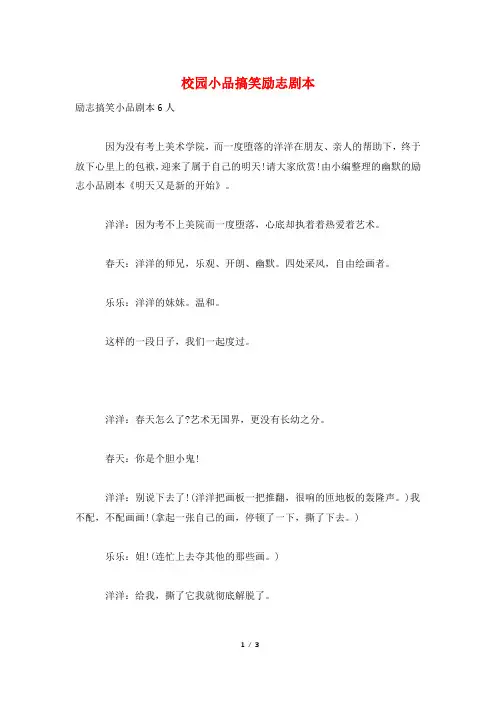 校园小品搞笑励志剧本

励志搞笑小品剧本6人

因为没有考上美术学院，而一度堕落的洋洋在朋友、亲人的帮助下，终于放下心里上的包袱，迎来了属于自己的明天!请大家欣赏!由小编整理的幽默的励志小品剧本《明天又是新的开始》。

洋洋：因为考不上美院而一度堕落，心底却执着着热爱着艺术。

春天：洋洋的师兄，乐观、开朗、幽默。四处采风，自由绘画者。

乐乐：洋洋的妹妹。温和。

这样的一段日子，我们一起度过。

洋洋：春天怎么了?艺术无国界，更没有长幼之分。

春天：你是个胆小鬼!

洋洋：别说下去了!(洋洋把画板一把推翻，很响的匝地板的轰隆声。)我不配，不配画画!(拿起一张自己的画，停顿了一下，撕了下去。)

乐乐：姐!(连忙上去夺其他的那些画。)

洋洋：给我，撕了它我就彻底解脱了。

1 / 3